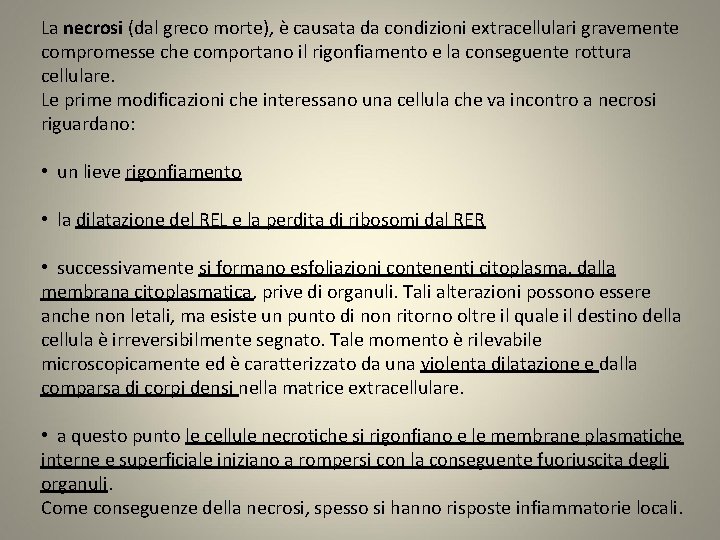 La necrosi (dal greco morte), è causata da condizioni extracellulari gravemente compromesse che comportano il rigonfiamento e la conseguente rottura cellulare.
Le prime modificazioni che interessano una cellula che va incontro a necrosi riguardano:

• un lieve rigonfiamento

• la dilatazione del REL e la perdita di ribosomi dal RER

• successivamente si formano esfoliazioni contenenti citoplasma, dalla membrana citoplasmatica, prive di organuli. Tali alterazioni possono essere anche non letali, ma esiste un punto di non ritorno oltre il quale il destino della cellula è irreversibilmente segnato. Tale momento è rilevabile microscopicamente ed è caratterizzato da una violenta dilatazione e dalla comparsa di corpi densi nella matrice extracellulare.

• a questo punto le cellule necrotiche si rigonfiano e le membrane plasmatiche interne e superficiale iniziano a rompersi con la conseguente fuoriuscita degli organuli.
Come conseguenze della necrosi, spesso si hanno risposte infiammatorie locali.